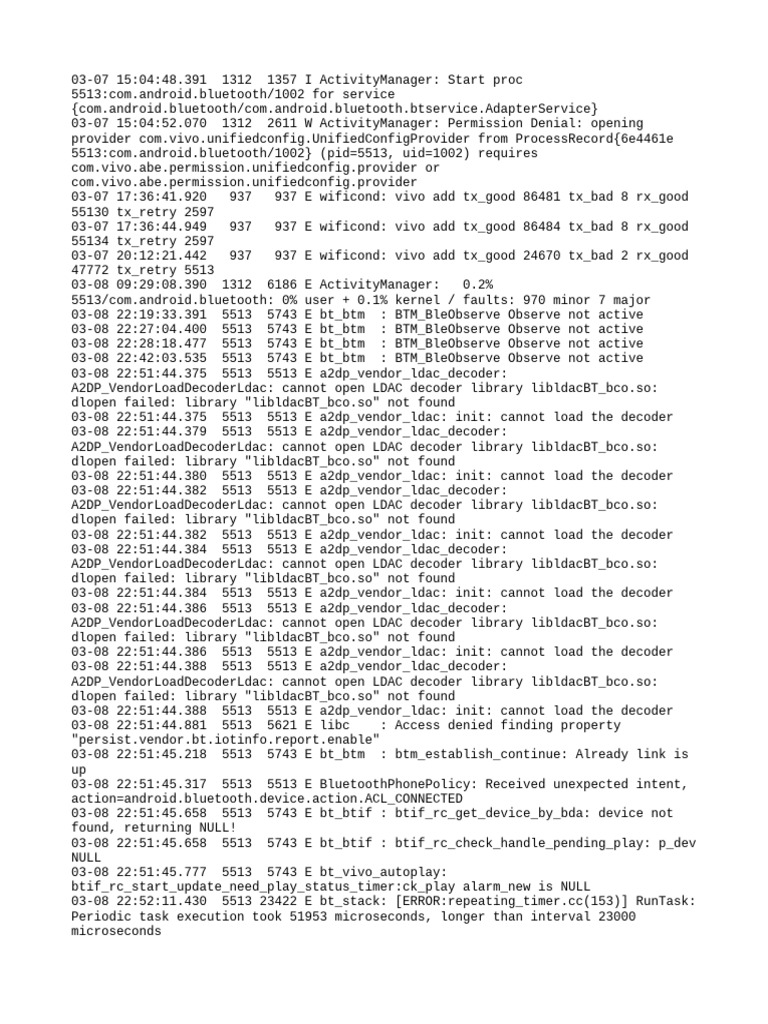 03-07 15:04:48.391  1312  1357 I ActivityManager: Start proc 5513:com.android.bluetooth/1002 for service {com.android.bluetooth/com.android.bluetooth.btservice.AdapterService}
03-07 15:04:52.070  1312  2611 W ActivityManager: Permission Denial: opening provider com.vivo.unifiedconfig.UnifiedConfigProvider from ProcessRecord{6e4461e 5513:com.android.bluetooth/1002} (pid=5513, uid=1002) requires com.vivo.abe.permission.unifiedconfig.provider or com.vivo.abe.permission.unifiedconfig.provider
03-07 17:36:41.920   937   937 E wificond: vivo add tx_good 86481 tx_bad 8 rx_good 55130 tx_retry 2597
03-07 17:36:44.949   937   937 E wificond: vivo add tx_good 86484 tx_bad 8 rx_good 55134 tx_retry 2597
03-07 20:12:21.442   937   937 E wificond: vivo add tx_good 24670 tx_bad 2 rx_good 47772 tx_retry 5513
03-08 09:29:08.390  1312  6186 E ActivityManager:   0.2% 5513/com.android.bluetooth: 0% user + 0.1% kernel / faults: 970 minor 7 major
03-08 22:19:33.391  5513  5743 E bt_btm  : BTM_BleObserve Observe not active
03-08 22:27:04.400  5513  5743 E bt_btm  : BTM_BleObserve Observe not active
03-08 22:28:18.477  5513  5743 E bt_btm  : BTM_BleObserve Observe not active
03-08 22:42:03.535  5513  5743 E bt_btm  : BTM_BleObserve Observe not active
03-08 22:51:44.375  5513  5513 E a2dp_vendor_ldac_decoder: A2DP_VendorLoadDecoderLdac: cannot open LDAC decoder library libldacBT_bco.so: dlopen failed: library "libldacBT_bco.so" not found
03-08 22:51:44.375  5513  5513 E a2dp_vendor_ldac: init: cannot load the decoder
03-08 22:51:44.379  5513  5513 E a2dp_vendor_ldac_decoder: A2DP_VendorLoadDecoderLdac: cannot open LDAC decoder library libldacBT_bco.so: dlopen failed: library "libldacBT_bco.so" not found
03-08 22:51:44.380  5513  5513 E a2dp_vendor_ldac: init: cannot load the decoder
03-08 22:51:44.382  5513  5513 E a2dp_vendor_ldac_decoder: A2DP_VendorLoadDecoderLdac: cannot open LDAC decoder library libldacBT_bco.so: dlopen failed: library "libldacBT_bco.so" not found
03-08 22:51:44.382  5513  5513 E a2dp_vendor_ldac: init: cannot load the decoder
03-08 22:51:44.384  5513  5513 E a2dp_vendor_ldac_decoder: A2DP_VendorLoadDecoderLdac: cannot open LDAC decoder library libldacBT_bco.so: dlopen failed: library "libldacBT_bco.so" not found
03-08 22:51:44.384  5513  5513 E a2dp_vendor_ldac: init: cannot load the decoder
03-08 22:51:44.386  5513  5513 E a2dp_vendor_ldac_decoder: A2DP_VendorLoadDecoderLdac: cannot open LDAC decoder library libldacBT_bco.so: dlopen failed: library "libldacBT_bco.so" not found
03-08 22:51:44.386  5513  5513 E a2dp_vendor_ldac: init: cannot load the decoder
03-08 22:51:44.388  5513  5513 E a2dp_vendor_ldac_decoder: A2DP_VendorLoadDecoderLdac: cannot open LDAC decoder library libldacBT_bco.so: dlopen failed: library "libldacBT_bco.so" not found
03-08 22:51:44.388  5513  5513 E a2dp_vendor_ldac: init: cannot load the decoder
03-08 22:51:44.881  5513  5621 E libc    : Access denied finding property "persist.vendor.bt.iotinfo.report.enable"
03-08 22:51:45.218  5513  5743 E bt_btm  : btm_establish_continue: Already link is up
03-08 22:51:45.317  5513  5513 E BluetoothPhonePolicy: Received unexpected intent, action=android.bluetooth.device.action.ACL_CONNECTED
03-08 22:51:45.658  5513  5743 E bt_btif : btif_rc_get_device_by_bda: device not found, returning NULL!
03-08 22:51:45.658  5513  5743 E bt_btif : btif_rc_check_handle_pending_play: p_dev NULL
03-08 22:51:45.777  5513  5743 E bt_vivo_autoplay: btif_rc_start_update_need_play_status_timer:ck_play alarm_new is NULL
03-08 22:52:11.430  5513 23422 E bt_stack: [ERROR:repeating_timer.cc(153)] RunTask: Periodic task execution took 51953 microseconds, longer than interval 23000 microseconds